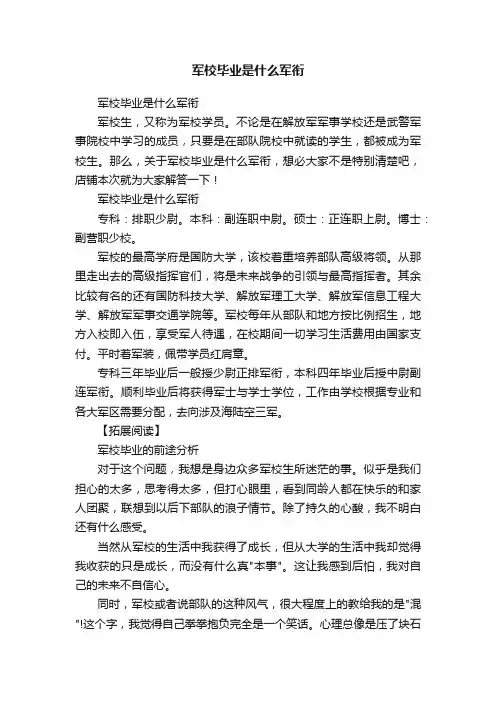 军校毕业是什么军衔

军校毕业是什么军衔

军校生，又称为军校学员。不论是在解放军军事学校还是武警军事院校中学习的成员，只要是在部队院校中就读的学生，都被成为军校生。那么，关于军校毕业是什么军衔，想必大家不是特别清楚吧，店铺本次就为大家解答一下！

军校毕业是什么军衔

专科：排职少尉。本科：副连职中尉。硕士：正连职上尉。博士：副营职少校。

军校的最高学府是国防大学，该校着重培养部队高级将领。从那里走出去的高级指挥官们，将是未来战争的引领与最高指挥者。其余比较有名的还有国防科技大学、解放军理工大学、解放军信息工程大学、解放军军事交通学院等。军校每年从部队和地方按比例招生，地方入校即入伍，享受军人待遇，在校期间一切学习生活费用由国家支付。平时着军装，佩带学员红肩章。

专科三年毕业后一般授少尉正排军衔，本科四年毕业后授中尉副连军衔。顺利毕业后将获得军士与学士学位，工作由学校根据专业和各大军区需要分配，去向涉及海陆空三军。

【拓展阅读】

军校毕业的前途分析

对于这个问题，我想是身边众多军校生所迷茫的事。似乎是我们担心的太多，思考得太多，但打心眼里，看到同龄人都在快乐的和家人团聚，联想到以后下部队的浪子情节。除了持久的心酸，我不明白还有什么感受。

当然从军校的生活中我获得了成长，但从大学的生活中我却觉得我收获的只是成长，而没有什么真"本事"。这让我感到后怕，我对自己的未来不自信心。

同时，军校或者说部队的这种风气，很大程度上的教给我的是"混"!这个字，我觉得自己拳拳抱负完全是一个笑话。心理总像是压了块石